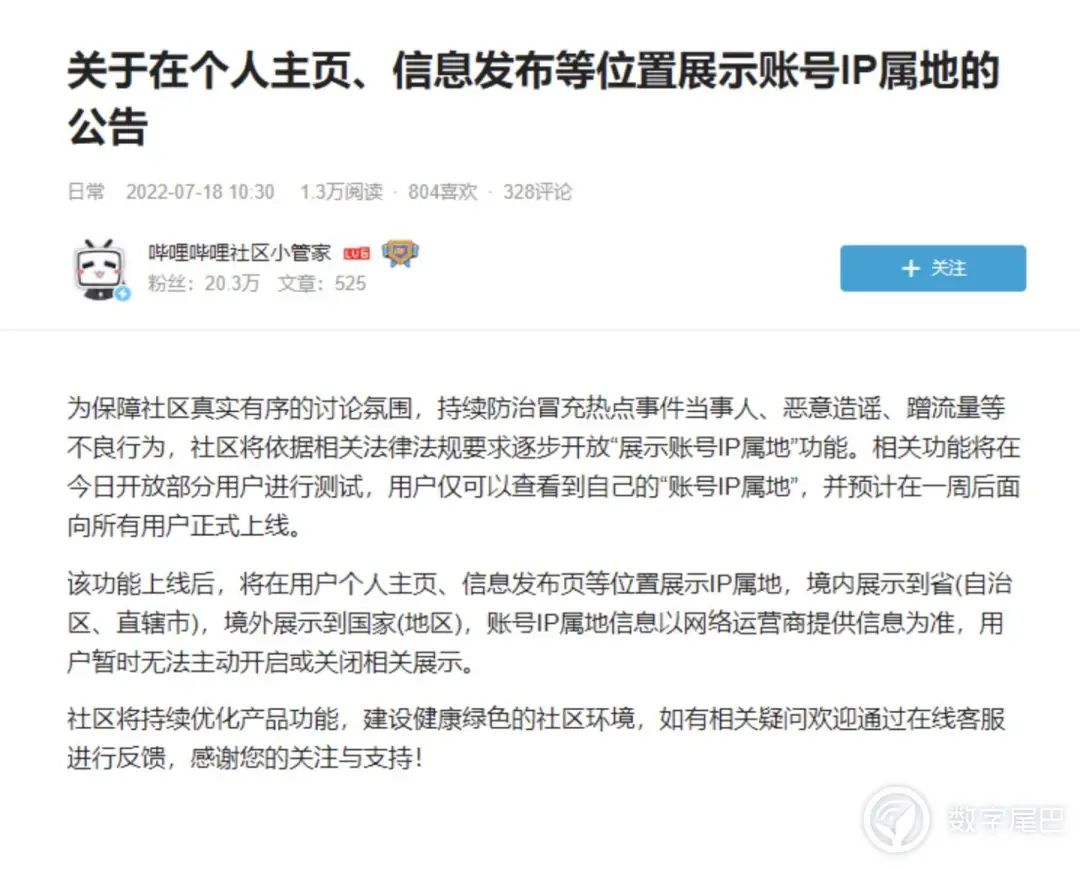 关于在个人主页、信息发布等位置展示账号IP属地的公告

日常 2022-07-18 10:30 1.3万阅读 · 804喜欢 · 328评论

哔哩哔哩社区小管家 LV6
粉丝：20.3万 文章：525

+ 关注

为保障社区真实有序的讨论氛围，持续防治冒充热点事件当事人、恶意造谣、蹭流量等不良行为，社区将依据相关法律法规要求逐步开放“展示账号IP属地”功能。相关功能将在今日开放部分用户进行测试，用户仅可以查看到自己的“账号IP属地”，并预计在一周后面向所有用户正式上线。

该功能上线后，将在用户个人主页、信息发布页等位置展示IP属地，境内展示到省(自治区、直辖市)，境外展示到国家(地区)，账号IP属地信息以网络运营商提供信息为准，用户暂时无法主动开启或关闭相关展示。

社区将持续优化产品功能，建设健康绿色的社区环境，如有相关疑问欢迎通过在线客服进行反馈，感谢您的关注与支持！

数字尾巴